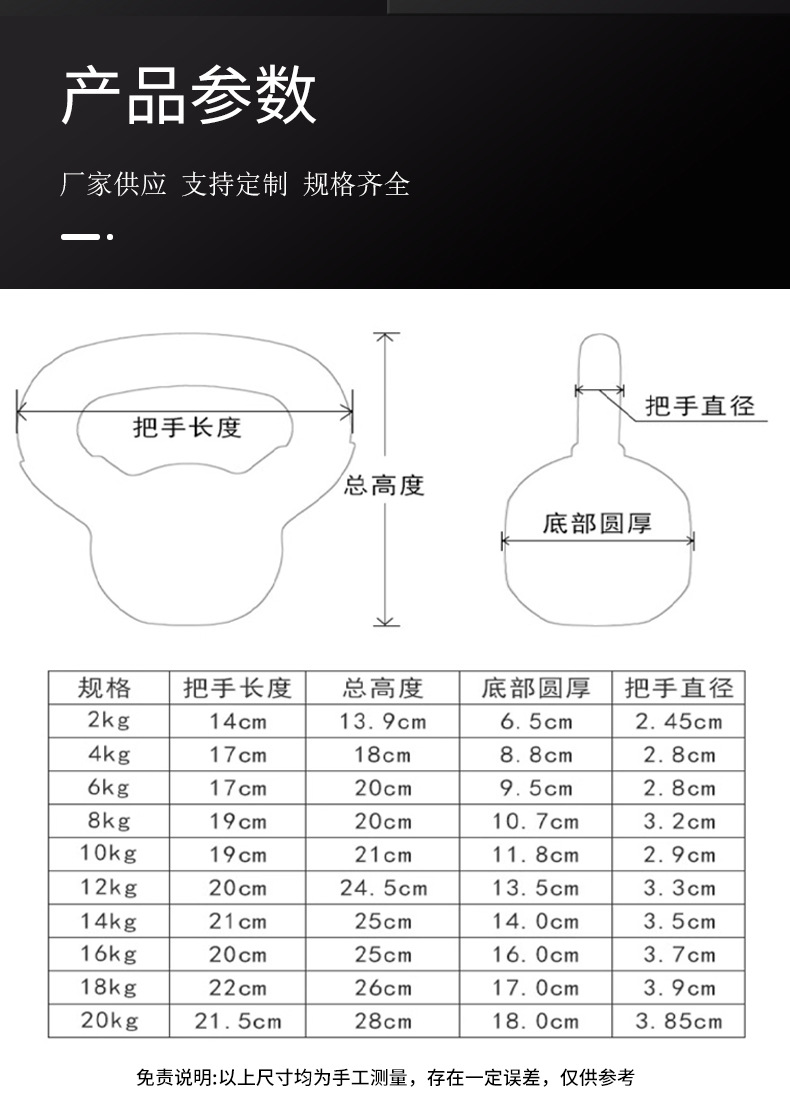 产品参数

厂家供应 支持定制 规格齐全

把手长度

总高度

把手直径

底部圆厚

| 规格 | 把手长度 | 总高度 | 底部圆厚 | 把手直径 |
|---|---|---|---|---|
| 2kg | 14cm | 13.9cm | 6.5cm | 2.45cm |
| 4kg | 17cm | 18cm | 8.8cm | 2.8cm |
| 6kg | 17cm | 20cm | 9.5cm | 2.8cm |
| 8kg | 19cm | 20cm | 10.7cm | 3.2cm |
| 10kg | 19cm | 21cm | 11.8cm | 2.9cm |
| 12kg | 20cm | 24.5cm | 13.5cm | 3.3cm |
| 14kg | 21cm | 25cm | 14.0cm | 3.5cm |
| 16kg | 20cm | 25cm | 16.0cm | 3.7cm |
| 18kg | 22cm | 26cm | 17.0cm | 3.9cm |
| 20kg | 21.5cm | 28cm | 18.0cm | 3.85cm |

免责说明:以上尺寸均为手工测量，存在一定误差，仅供参考